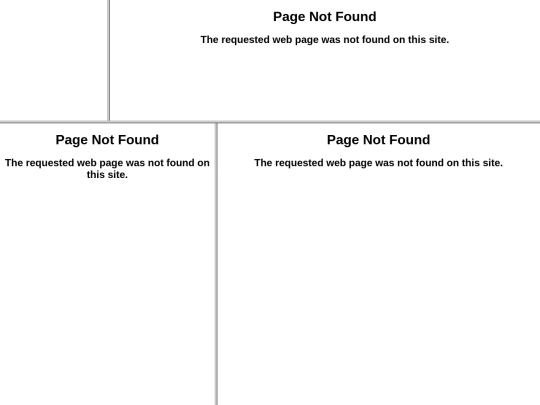 Page Not Found

The requested web page was not found on this site.

Page Not Found

The requested web page was not found on this site.

Page Not Found

The requested web page was not found on this site.